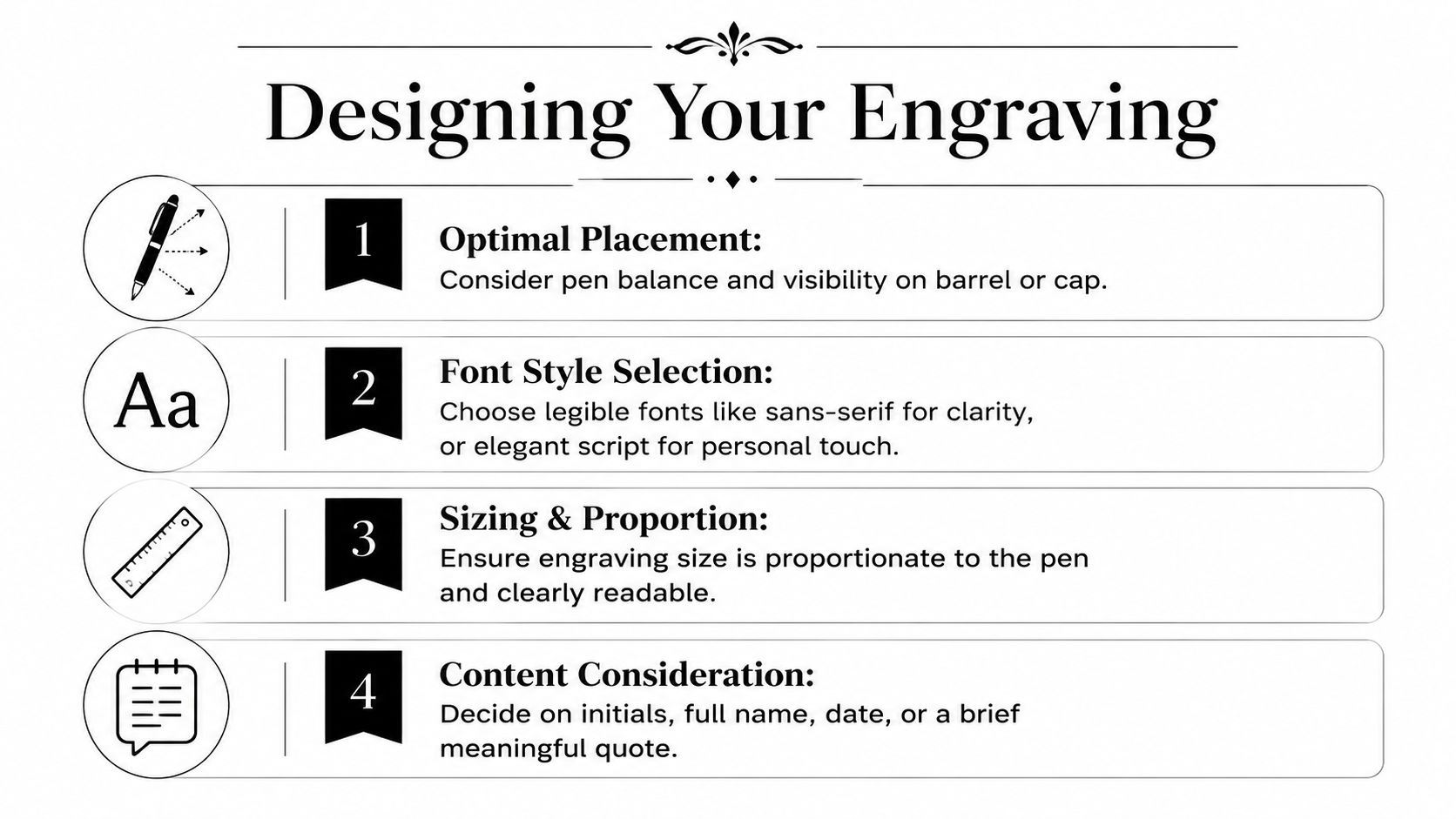 Designing Your Engraving

1

Optimal Placement:
Consider pen balance and visibility on barrel or cap.

Aa

2

Font Style Selection:
Choose legible fonts like sans-serif for clarity, or elegant script for personal touch.

3

Sizing & Proportion:
Ensure engraving size is proportionate to the pen and clearly readable.

4

Content Consideration:
Decide on initials, full name, date, or a brief meaningful quote.